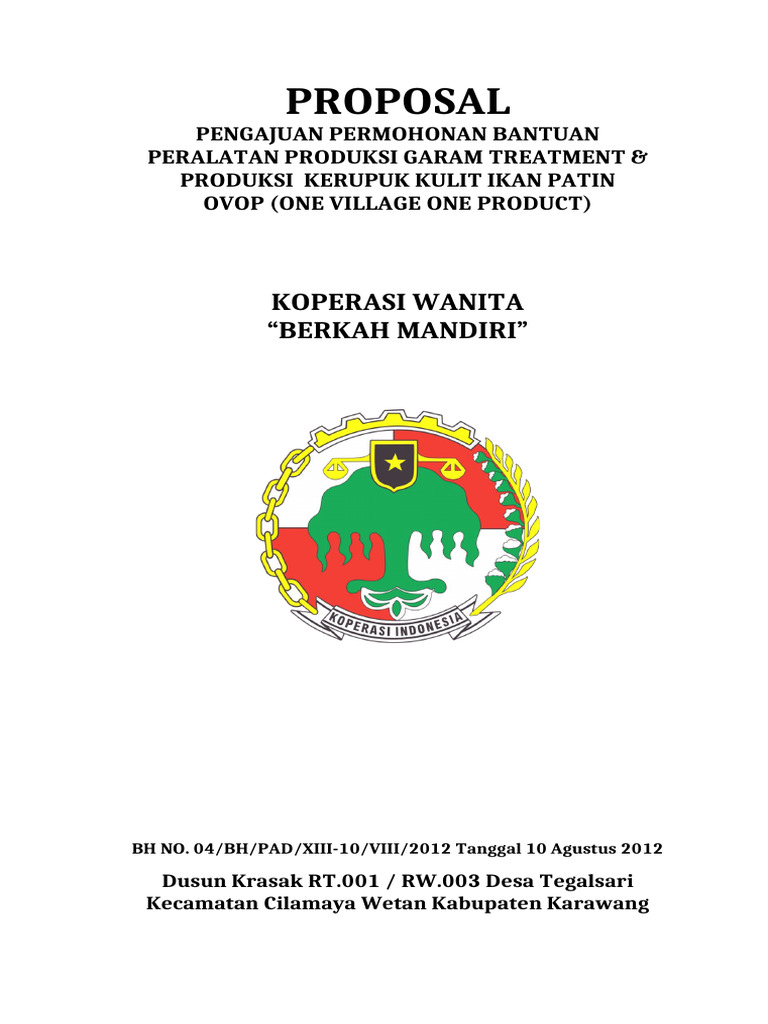 PROPOSAL

PENGAJUAN PERMOHONAN BANTUAN PERALATAN PRODUKSI GARAM TREATMENT & PRODUKSI KERUPUK KULIT IKAN PATIN OVOP (ONE VILLAGE ONE PRODUCT)

KOPERASI WANITA
“BERKAH MANDIRI”

KOPERASI INDONESIA

BH NO. 04/BH/PAD/XIII-10/VIII/2012 Tanggal 10 Agustus 2012

Dusun Krasak RT.001 / RW.003 Desa Tegalsari
Kecamatan Cilamaya Wetan Kabupaten Karawang